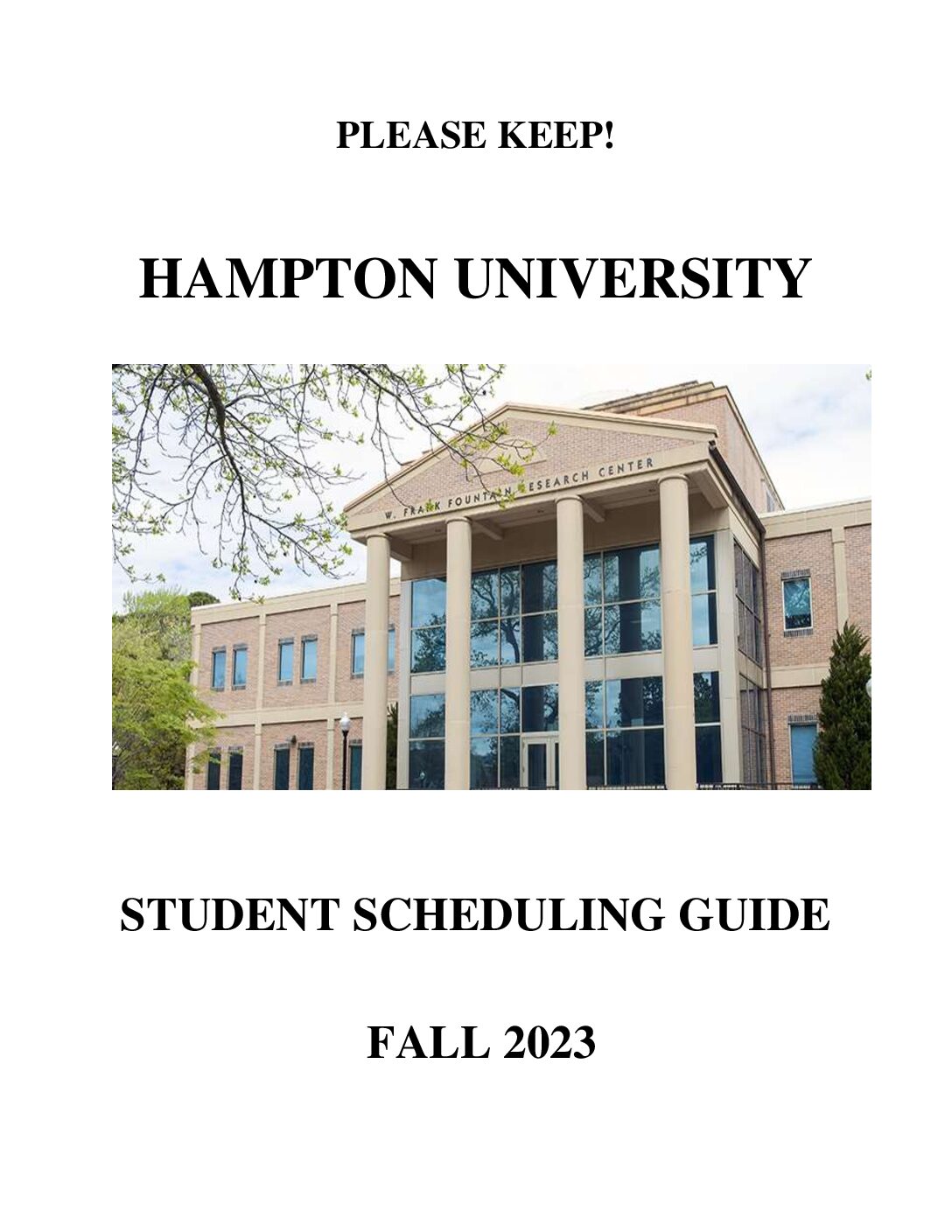 PLEASE KEEP!

HAMPTON UNIVERSITY

W. FRANK FOUNTAIN RESEARCH CENTER

STUDENT SCHEDULING GUIDE

FALL 2023